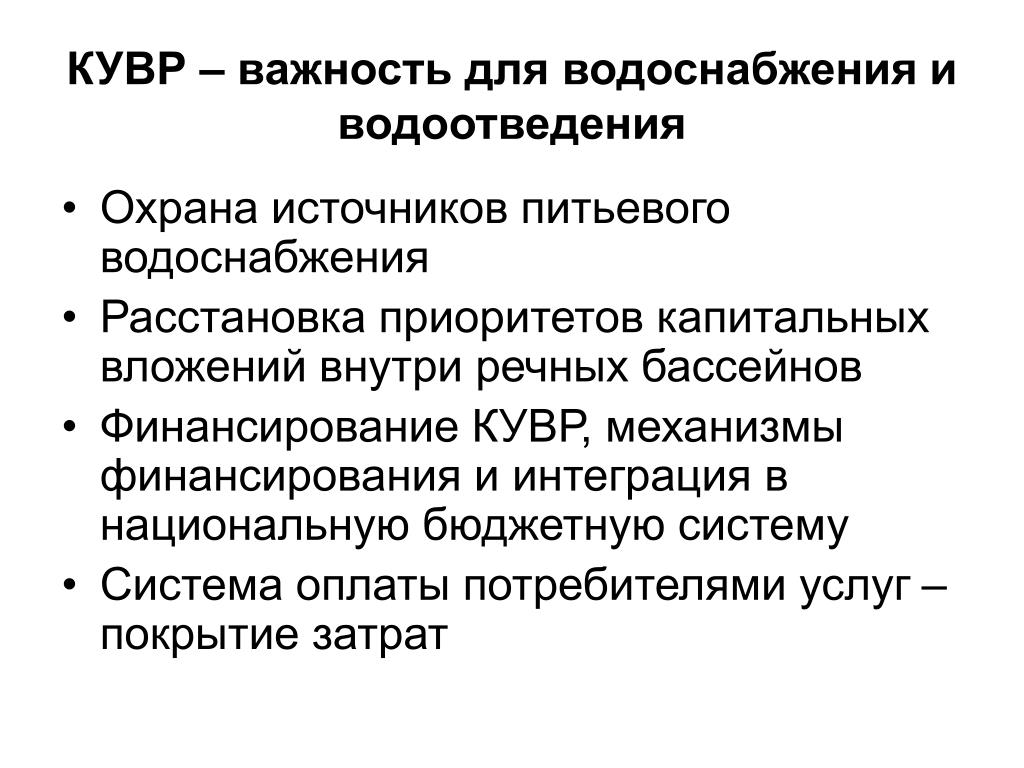 КУВР – важность для водоснабжения и водоотведения

• Охрана источников питьевого водоснабжения
• Расстановка приоритетов капитальных вложений внутри речных бассейнов
• Финансирование КУВР, механизмы финансирования и интеграция в национальную бюджетную систему
• Система оплаты потребителями услуг – покрытие затрат